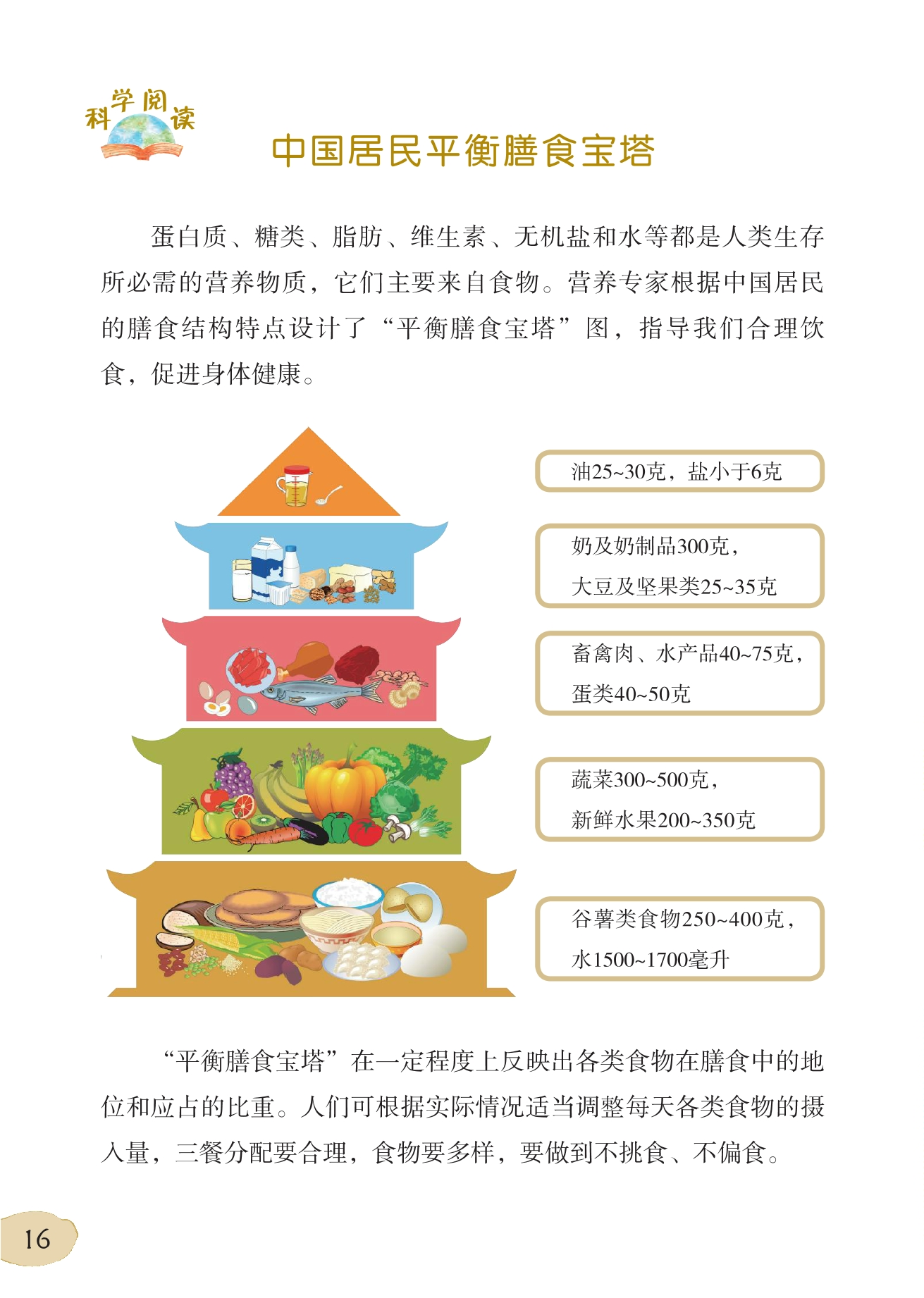 科学阅读

中国居民平衡膳食宝塔

蛋白质、糖类、脂肪、维生素、无机盐和水等都是人类生存所必需的营养物质，它们主要来自食物。营养专家根据中国居民的膳食结构特点设计了“平衡膳食宝塔”图，指导我们合理饮食，促进身体健康。

油25~30克，盐小于6克

奶及奶制品300克，
大豆及坚果类25~35克

畜禽肉、水产品40~75克，
蛋类40~50克

蔬菜300~500克，
新鲜水果200~350克

谷薯类食物250~400克，
水1500~1700毫升

“平衡膳食宝塔”在一定程度上反映出各类食物在膳食中的地位和应占的比重。人们可根据实际情况适当调整每天各类食物的摄入量，三餐分配要合理，食物要多样，要做到不挑食、不偏食。

16